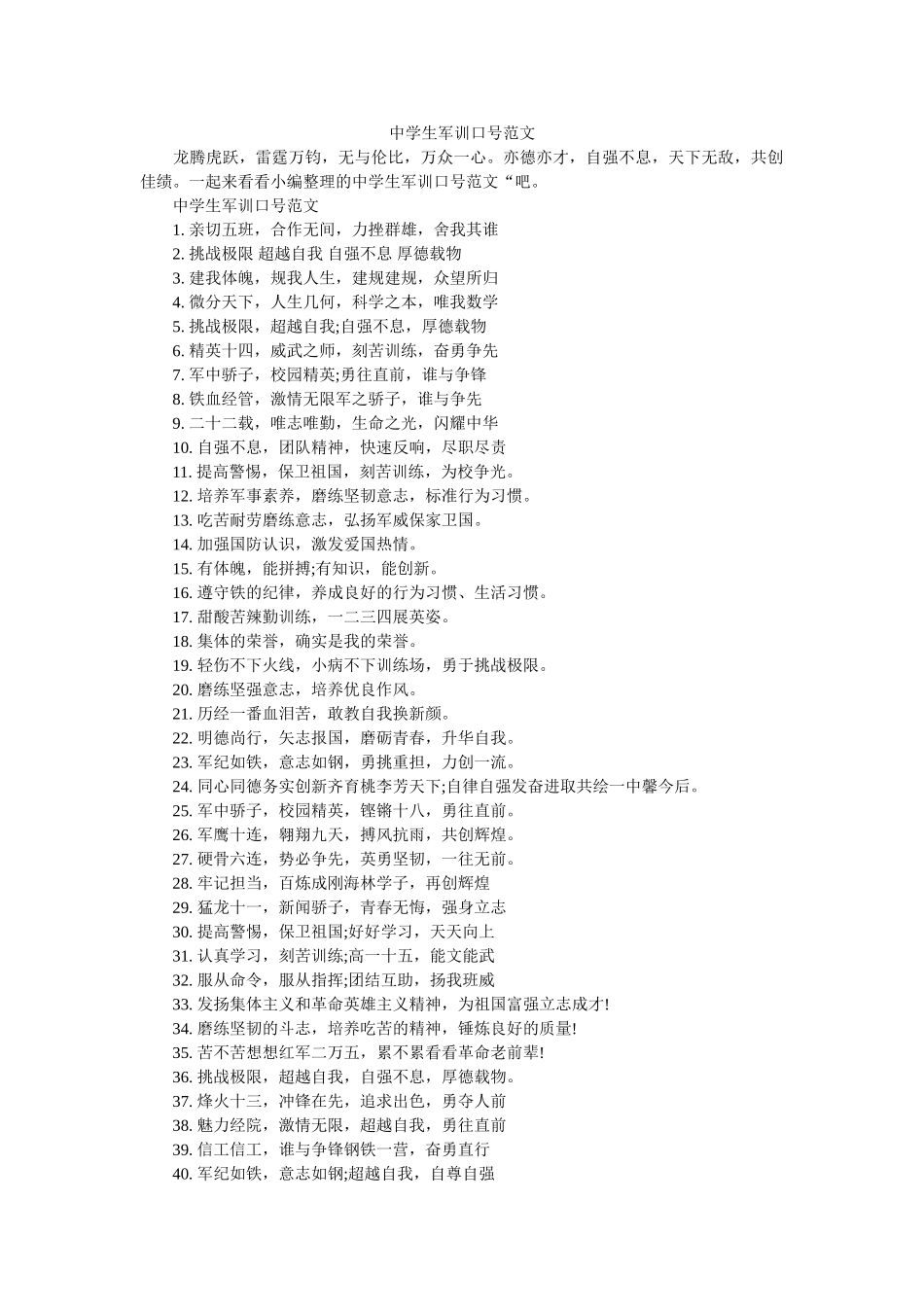 中学生军训口号范文

龙腾虎跃，雷霆万钧，无与伦比，万众一心。亦德亦才，自强不息，天下无敌，共创佳绩。一起来看看小编整理的中学生军训口号范文“吧。

中学生军训口号范文

1. 亲切五班，合作无间，力挫群雄，舍我其谁

2. 挑战极限 超越自我 自强不息 厚德载物

3. 建我体魄，规我人生，建规建规，众望所归

4. 微分天下，人生几何，科学之本，唯我数学

5. 挑战极限，超越自我;自强不息，厚德载物

6. 精英十四，威武之师，刻苦训练，奋勇争先

7. 军中骄子，校园精英;勇往直前，谁与争锋

8. 铁血经管，激情无限军之骄子，谁与争先

9. 二十二载，唯志唯勤，生命之光，闪耀中华

10. 自强不息，团队精神，快速反响，尽职尽责

11. 提高警惕，保卫祖国，刻苦训练，为校争光。

12. 培养军事素养，磨练坚韧意志，标准行为习惯。

13. 吃苦耐劳磨练意志，弘扬军威保家卫国。

14. 加强国防认识，激发爱国热情。

15. 有体魄，能拼搏;有知识，能创新。

16. 遵守铁的纪律，养成良好的行为习惯、生活习惯。

17. 甜酸苦辣勤训练，一二三四展英姿。

18. 集体的荣誉，确实是我的荣誉。

19. 轻伤不下火线，小病不下训练场，勇于挑战极限。

20. 磨练坚强意志，培养优良作风。

21. 历经一番血泪苦，敢教自我换新颜。

22. 明德尚行，矢志报国，磨砺青春，升华自我。

23. 军纪如铁，意志如钢，勇挑重担，力创一流。

24. 同心同德务实创新齐育桃李芳天下;自律自强发奋进取共绘一中馨今后。

25. 军中骄子，校园精英，铿锵十八，勇往直前。

26. 军鹰十连，翱翔九天，搏风抗雨，共创辉煌。

27. 硬骨六连，势必争先，英勇坚韧，一往无前。

28. 牢记担当，百炼成刚海林学子，再创辉煌

29. 猛龙十一，新闻骄子，青春无悔，强身立志

30. 提高警惕，保卫祖国;好好学习，天天向上

31. 认真学习，刻苦训练;高一十五，能文能武

32. 服从命令，服从指挥;团结互助，扬我班威

33. 发扬集体主义和革命英雄主义精神，为祖国富强立志成才!

34. 磨练坚韧的斗志，培养吃苦的精神，锤炼良好的质量!

35. 苦不苦想想红军二万五，累不累看看革命老前辈!

36. 挑战极限，超越自我，自强不息，厚德载物。

37. 烽火十三，冲锋在先，追求出色，勇夺人前

38. 魅力经院，激情无限，超越自我，勇往直前

39. 信工信工，谁与争锋钢铁一营，奋勇直行

40. 军纪如铁，意志如钢;超越自我，自尊自强